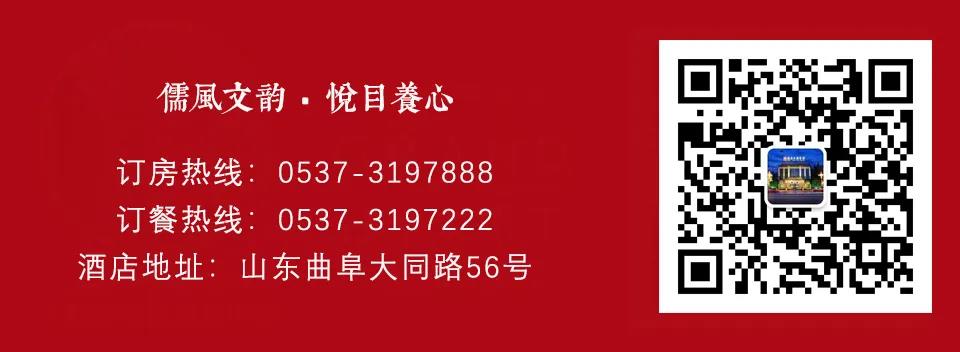 儒風文韵 · 悦目養心

订房热线：0537-3197888
订餐热线：0537-3197222
酒店地址：山东曲阜大同路56号